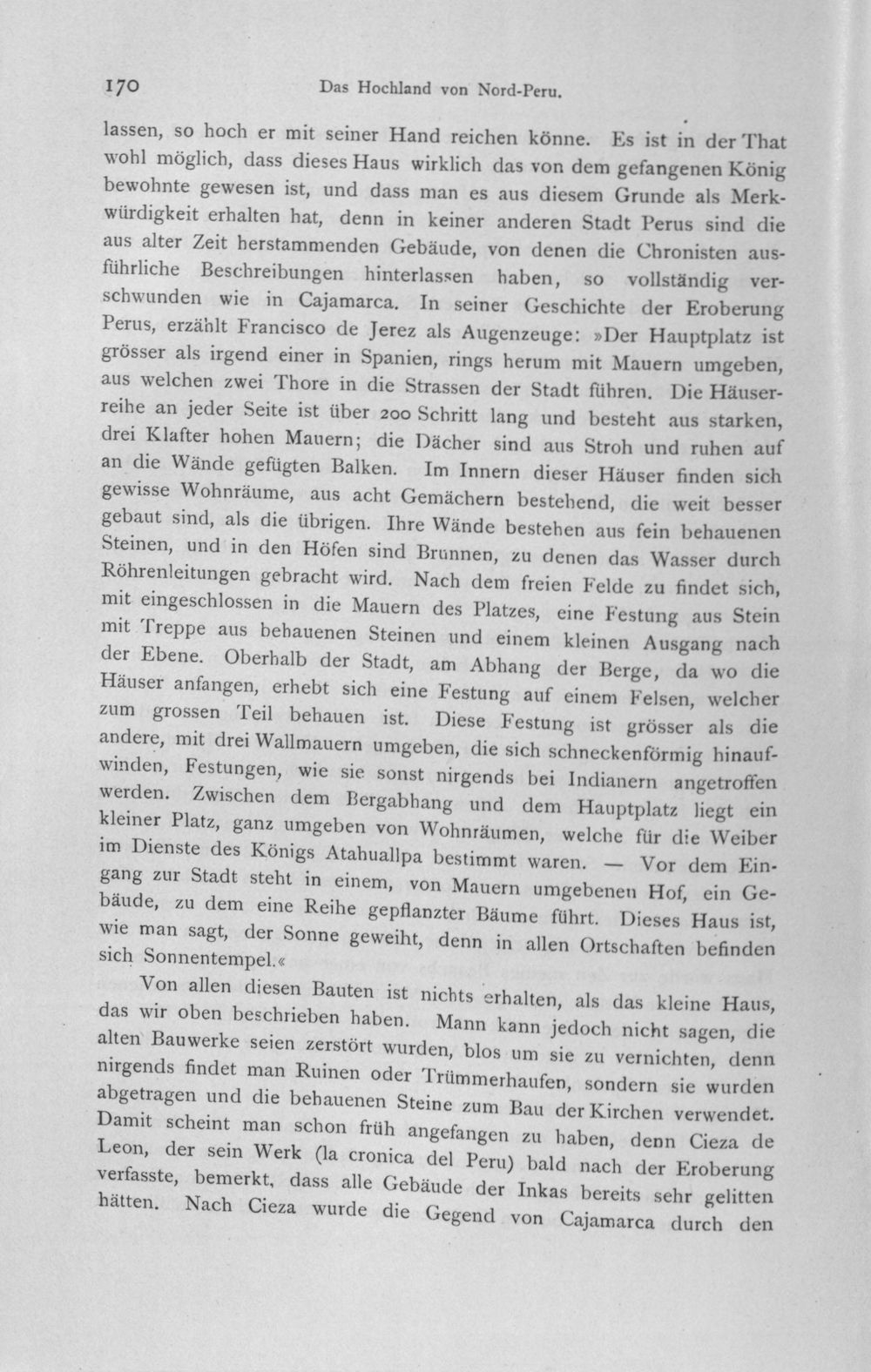 170 Das Hochland von Nord-Peru.

lassen, so hoch er mit seiner Hand reichen könne. Es ist in der That wohl möglich, dass dieses Haus wirklich das von dem gefangenen König bewohnte gewesen ist, und dass man es aus diesem Grunde als Merkwürdigkeit erhalten hat, denn in keiner anderen Stadt Perus sind die aus alter Zeit herstammenden Gebäude, von denen die Chronisten ausführliche Beschreibungen hinterlassen haben, so vollständig verschwunden wie in Cajamarca. In seiner Geschichte der Eroberung Perus, erzählt Francisco de Jerez als Augenzeuge: »Der Hauptplatz ist grösser als irgend einer in Spanien, rings herum mit Mauern umgeben, aus welchen zwei Thore in die Strassen der Stadt führen. Die Häuserreihe an jeder Seite ist über 200 Schritt lang und besteht aus starken, drei Klafter hohen Mauern; die Dächer sind aus Stroh und ruhen auf an die Wände gefügten Balken. Im Innern dieser Häuser finden sich gewisse Wohnräume, aus acht Gemächern bestehend, die weit besser gebaut sind, als die übrigen. Ihre Wände bestehen aus fein behauenen Steinen, und in den Höfen sind Brunnen, zu denen das Wasser durch Röhrenleitungen gebracht wird. Nach dem freien Felde zu findet sich, mit eingeschlossen in die Mauern des Platzes, eine Festung aus Stein mit Treppe aus behauenen Steinen und einem kleinen Ausgang nach der Ebene. Oberhalb der Stadt, am Abhang der Berge, da wo die Häuser anfangen, erhebt sich eine Festung auf einem Felsen, welcher zum grossen Teil behauen ist. Diese Festung ist grösser als die andere, mit drei Wallmauern umgeben, die sich schneckenförmig hinaufwinden, Festungen, wie sie sonst nirgends bei Indianern angetroffen werden. Zwischen dem Bergabhang und dem Hauptplatz liegt ein kleiner Platz, ganz umgeben von Wohnräumen, welche für die Weiber im Dienste des Königs Atahuallpa bestimmt waren. — Vor dem Eingang zur Stadt steht in einem, von Mauern umgebenen Hof, ein Gebäude, zu dem eine Reihe gepflanzter Bäume führt. Dieses Haus ist, wie man sagt, der Sonne geweiht, denn in allen Ortschaften befinden sich Sonnentempel.«

Von allen diesen Bauten ist nichts erhalten, als das kleine Haus, das wir oben beschrieben haben. Mann kann jedoch nicht sagen, die alten Bauwerke seien zerstört wurden, blos um sie zu vernichten, denn nirgends findet man Ruinen oder Trümmerhaufen, sondern sie wurden abgetragen und die behauenen Steine zum Bau der Kirchen verwendet. Damit scheint man schon früh angefangen zu haben, denn Cieza de Leon, der sein Werk (la cronica del Peru) bald nach der Eroberung verfasste, bemerkt, dass alle Gebäude der Inkas bereits sehr gelitten hätten. Nach Cieza wurde die Gegend von Cajamarca durch den